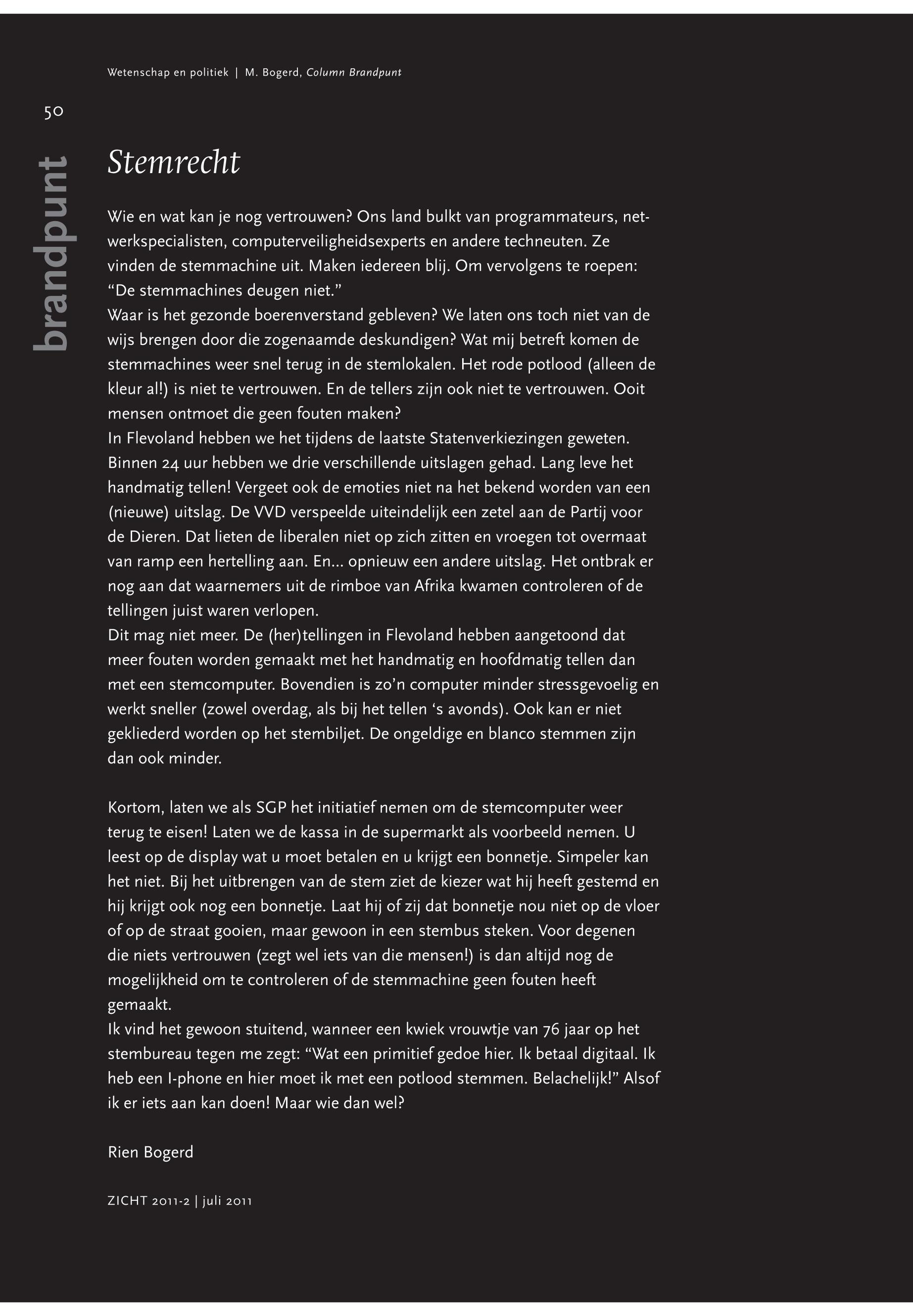 Wetenschap en politiek | M. Bogerd, Column Brandpunt

50

brandpunt

Stemrecht

Wie en wat kan je nog vertrouwen? Ons land bulkt van programmateurs, netwerkspecialisten, computerveiligheidsexperts en andere techneuten. Ze vinden de stemmachine uit. Maken iedereen blij. Om vervolgens te roepen: “De stemmachines deugen niet.”
Waar is het gezonde boerenverstand gebleven? We laten ons toch niet van de wijs brengen door die zogenaamde deskundigen? Wat mij betreft komen de stemmachines weer snel terug in de stemlokalen. Het rode potlood (alleen de kleur al!) is niet te vertrouwen. En de tellers zijn ook niet te vertrouwen. Ooit mensen ontmoet die geen fouten maken?
In Flevoland hebben we het tijdens de laatste Statenverkiezingen geweten. Binnen 24 uur hebben we drie verschillende uitslagen gehad. Lang leve het handmatig tellen! Vergeet ook de emoties niet na het bekend worden van een (nieuwe) uitslag. De VVD verspeelde uiteindelijk een zetel aan de Partij voor de Dieren. Dat lieten de liberalen niet op zich zitten en vroegen tot overmaat van ramp een hertelling aan. En... opnieuw een andere uitslag. Het ontbrak er nog aan dat waarnemers uit de rimboe van Afrika kwamen controleren of de tellingen juist waren verlopen.
Dit mag niet meer. De (her)tellingen in Flevoland hebben aangetoond dat meer fouten worden gemaakt met het handmatig en hoofdmatig tellen dan met een stemcomputer. Bovendien is zo’n computer minder stressgevoelig en werkt sneller (zowel overdag, als bij het tellen ‘s avonds). Ook kan er niet gekliederd worden op het stembiljet. De ongeldige en blanco stemmen zijn dan ook minder.

Kortom, laten we als SGP het initiatief nemen om de stemcomputer weer terug te eisen! Laten we de kassa in de supermarkt als voorbeeld nemen. U leest op de display wat u moet betalen en u krijgt een bonnetje. Simpeler kan het niet. Bij het uitbrengen van de stem ziet de kiezer wat hij heeft gestemd en hij krijgt ook nog een bonnetje. Laat hij of zij dat bonnetje nou niet op de vloer of op de straat gooien, maar gewoon in een stembus steken. Voor degenen die niets vertrouwen (zegt wel iets van die mensen!) is dan altijd nog de mogelijkheid om te controleren of de stemmachine geen fouten heeft gemaakt.
Ik vind het gewoon stuitend, wanneer een kwiek vrouwtje van 76 jaar op het stembureau tegen me zegt: “Wat een primitief gedoe hier. Ik betaal digitaal. Ik heb een I-phone en hier moet ik met een potlood stemmen. Belachelijk!” Alsof ik er iets aan kan doen! Maar wie dan wel?

Rien Bogerd

ZICHT 2011-2 | juli 2011